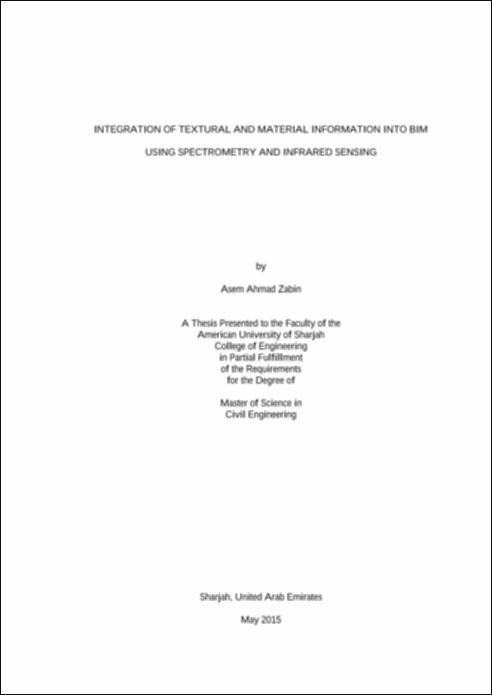 INTEGRATION OF TEXTURAL AND MATERIAL INFORMATION INTO BIM

USING SPECTROMETRY AND INFRARED SENSING

by

Asem Ahmad Zabin

A Thesis Presented to the Faculty of the American University of Sharjah College of Engineering in Partial Fulfillment of the Requirements for the Degree of

Master of Science in Civil Engineering

Sharjah, United Arab Emirates

May 2015